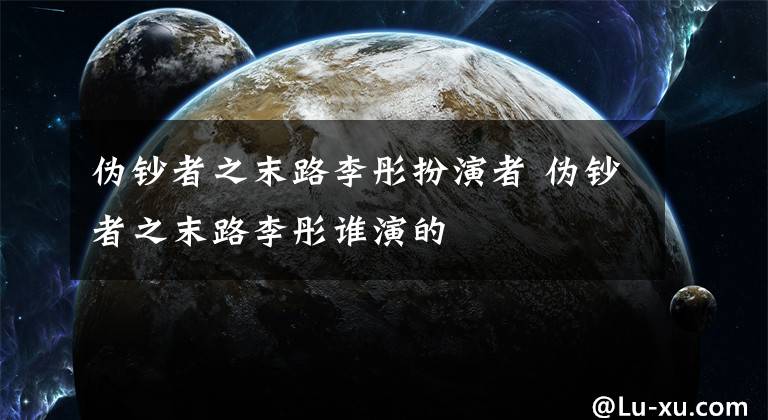 伪钞者之末路李彤扮演者 伪钞者之末路李彤谁演的

@Lu-xu.com